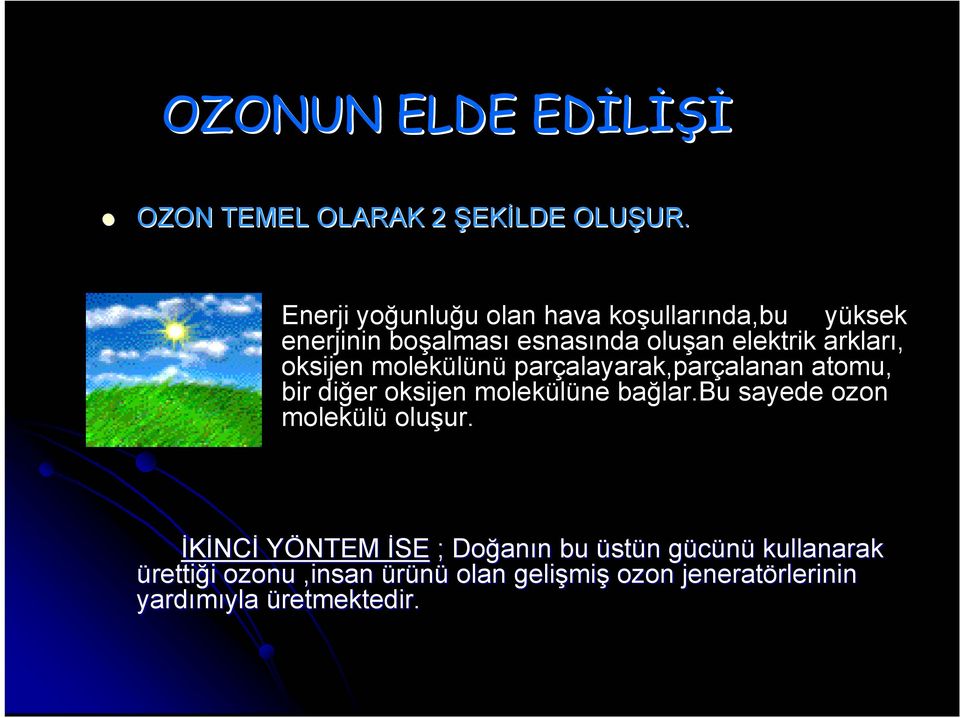 OZONUN ELDE EDİLİŞİ

OZON TEMEL OLARAK 2 ŞEKİLDE OLUŞUR.

Enerji yoğunluğu olan hava koşullarında,bu yüksek enerjinin boşalması esnasında oluşan elektrik arkları, oksijen molekülünü parçalayarak,parçalanan atomu, bir diğer oksijen molekülüne bağlar.Bu sayede ozon molekülü oluşur.

İKİNCİ YÖNTEM İSE ; Doğanın bu üstün gücünü kullanarak ürettiği ozonu ,insan ürünü olan gelişmiş ozon jeneratörlerinin yardımıyla üretmektedir.